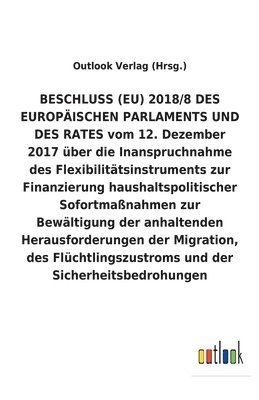 Outlook Verlag (Hrsg.)

BESCHLUSS (EU) 2018/8 DES EUROPÄISCHEN PARLAMENTS UND DES RATES vom 12. Dezember 2017 über die Inanspruchnahme des Flexibilitätsinstruments zur Finanzierung haushaltspolitischer Sofortmaßnahmen zur Bewältigung der anhaltenden Herausforderungen der Migration, des Flüchtlingszustroms und der Sicherheitsbedrohungen

outlook